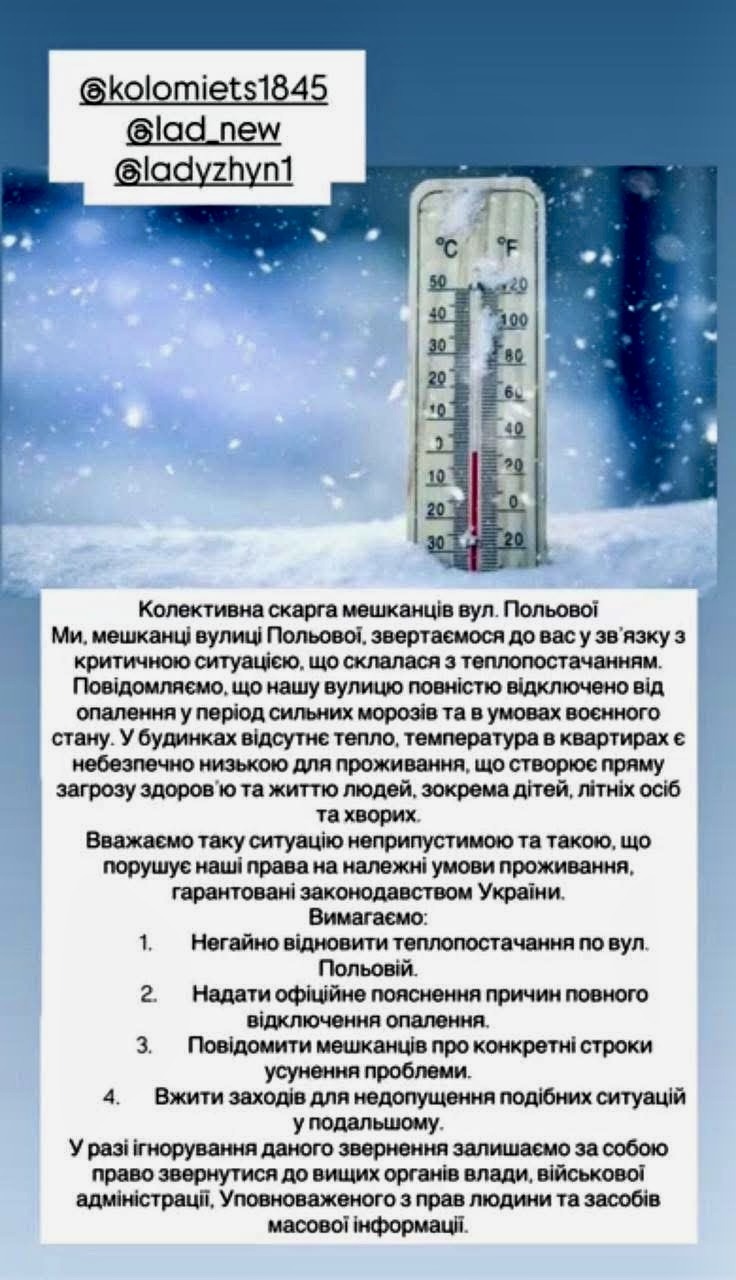 @kolomiets1845
@lad_new
@ladyzhyn1

°C °F
50 120
40 100
30 80
20 60
10 40
0 20
10 0
20 20
30

Колективна скарга мешканців вул. Польової
Ми, мешканці вулиці Польової, звертаємося до вас у зв'язку з критичною ситуацією, що склалася з теплопостачанням. Повідомляємо, що нашу вулицю повністю відключено від опалення у період сильних морозів та в умовах воєнного стану. У будинках відсутнє тепло, температура в квартирах є небезпечно низькою для проживання, що створює пряму загрозу здоров'ю та життю людей, зокрема дітей, літніх осіб та хворих.
Вважаємо таку ситуацію неприпустимою та такою, що порушує наші права на належні умови проживання, гарантовані законодавством України.
Вимагаємо:
1. Негайно відновити теплопостачання по вул. Польовій.
2. Надати офіційне пояснення причин повного відключення опалення.
3. Повідомити мешканців про конкретні строки усунення проблеми.
4. Вжити заходів для недопущення подібних ситуацій у подальшому.
У разі ігнорування даного звернення залишаємо за собою право звернутися до вищих органів влади, військової адміністрації, Уповноваженого з прав людини та засобів масової інформації.